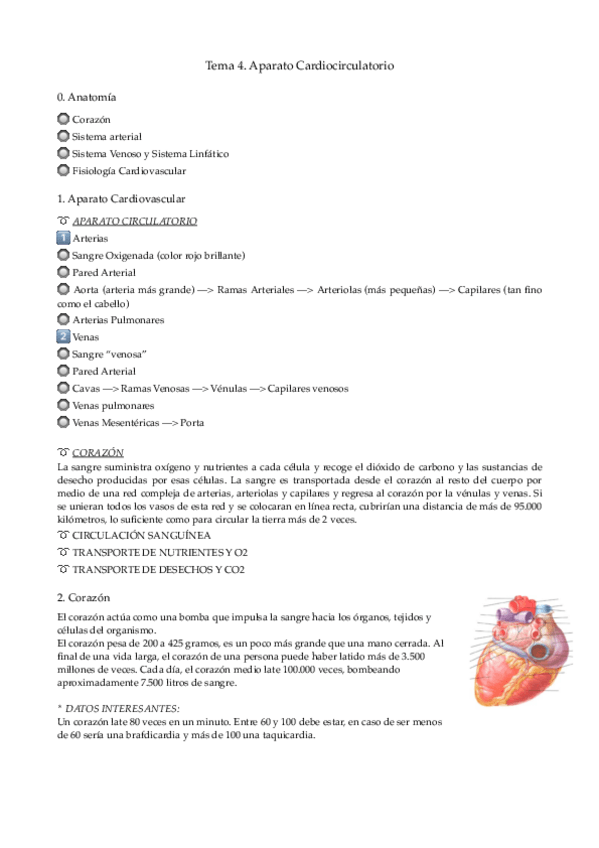 Tema 4. Aparato Cardiocirculatorio

0. Anatomía

Corazón
Sistema arterial
Sistema Venoso y Sistema Linfático
Fisiología Cardiovascular

1. Aparato Cardiovascular

APARATO CIRCULATORIO
1 Arterias
Sangre Oxigenada (color rojo brillante)
Pared Arterial
Aorta (arteria más grande) —> Ramas Arteriales —> Arteriolas (más pequeñas) —> Capilares (tan fino como el cabello)
Arterias Pulmonares
2 Venas
Sangre "venosa"
Pared Arterial
Cavas —> Ramas Venosas —> Vénulas —> Capilares venosos
Venas pulmonares
Venas Mesentéricas —> Porta

CORAZÓN
La sangre suministra oxígeno y nutrientes a cada célula y recoge el dióxido de carbono y las sustancias de desecho producidas por esas células. La sangre es transportada desde el corazón al resto del cuerpo por medio de una red compleja de arterias, arteriolas y capilares y regresa al corazón por la vénulas y venas. Si se unieran todos los vasos de esta red y se colocaran en línea recta, cubrirían una distancia de más de 95.000 kilómetros, lo suficiente como para circular la tierra más de 2 veces.
CIRCULACIÓN SANGUÍNEA
TRANSPORTE DE NUTRIENTES Y O2
TRANSPORTE DE DESECHOS Y CO2

2. Corazón

El corazón actúa como una bomba que impulsa la sangre hacia los órganos, tejidos y células del organismo.
El corazón pesa de 200 a 425 gramos, es un poco más grande que una mano cerrada. Al final de una vida larga, el corazón de una persona puede haber latido más de 3.500 millones de veces. Cada día, el corazón medio late 100.000 veces, bombeando aproximadamente 7.500 litros de sangre.

* DATOS INTERESANTES:
Un corazón late 80 veces en un minuto. Entre 60 y 100 debe estar, en caso de ser menos de 60 sería una brafdicardia y más de 100 una taquicardia.